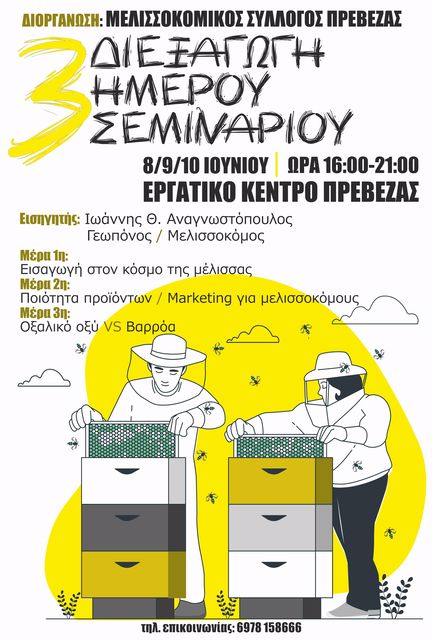 ΔΙΟΡΓΑΝΩΣΗ: ΜΕΛΙΣΣΟΚΟΜΙΚΟΣ ΣΥΛΛΟΓΟΣ ΠΡΕΒΕΖΑΣ

3 ΔΙΕΞΑΓΩΓΗ
ΗΜΕΡΟΥ
ΣΕΜΙΝΑΡΙΟΥ

8/9/10 ΙΟΥΝΙΟΥ | ΩΡΑ 16:00-21:00
ΕΡΓΑΤΙΚΟ ΚΕΝΤΡΟ ΠΡΕΒΕΖΑΣ

Εισηγητής: Ιωάννης Θ. Αναγνωστόπουλος
Γεωπόνος / Μελισσοκόμος

Μέρα 1η:
Εισαγωγή στον κόσμο της μέλισσας
Μέρα 2η:
Ποιότητα προϊόντων / Marketing για μελισσοκόμους
Μέρα 3η:
Οξαλικό οξύ VS Βαρρόα

τηλ. επικοινωνίας: 6978 158666